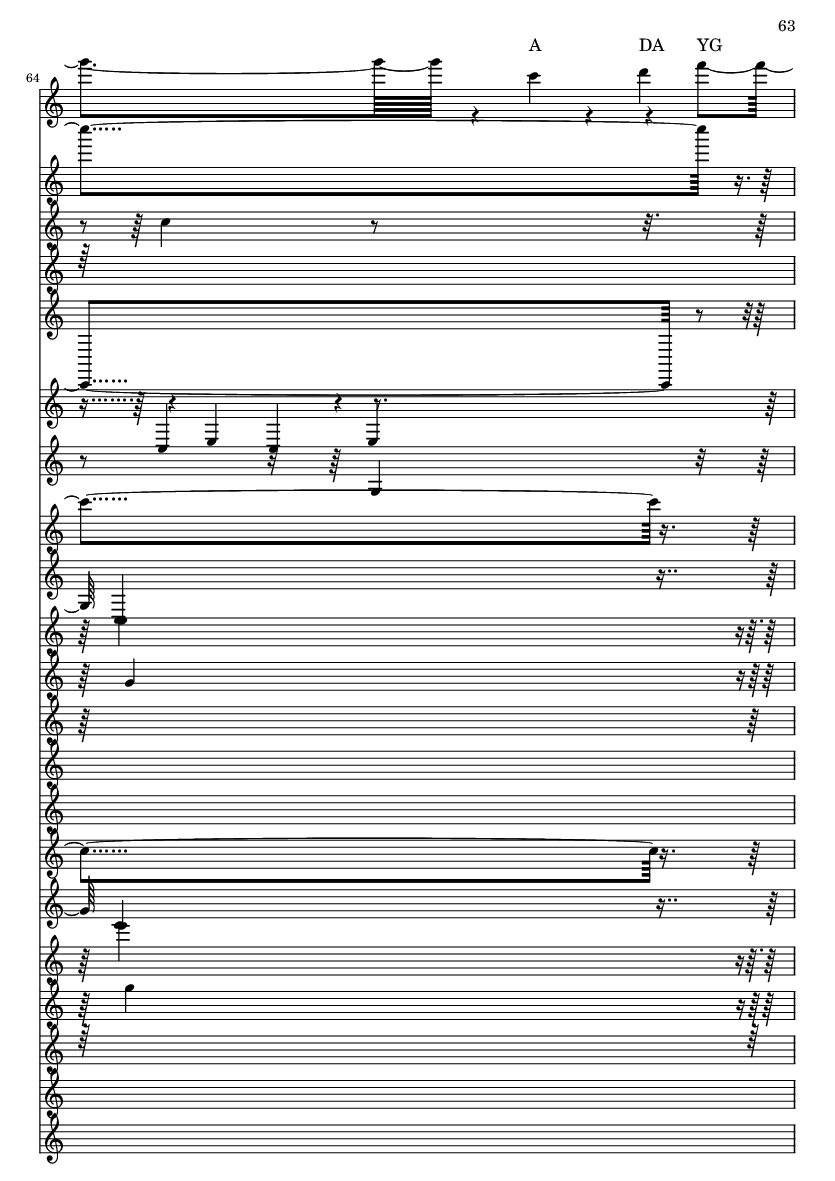 63

A DA YG

64